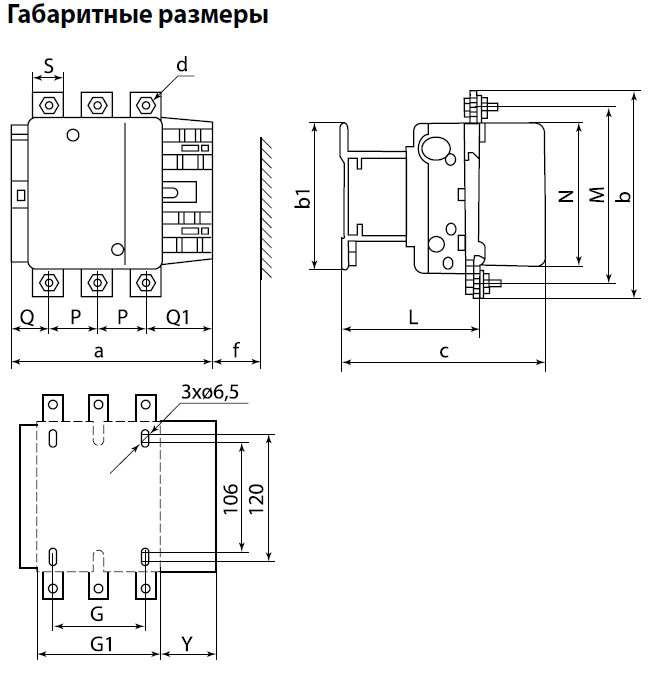 Габаритные размеры

S
d
Q
P
P
Q1
a
f
b1
N
M
b
L
c
3xø6,5
106
120
G
G1
Y